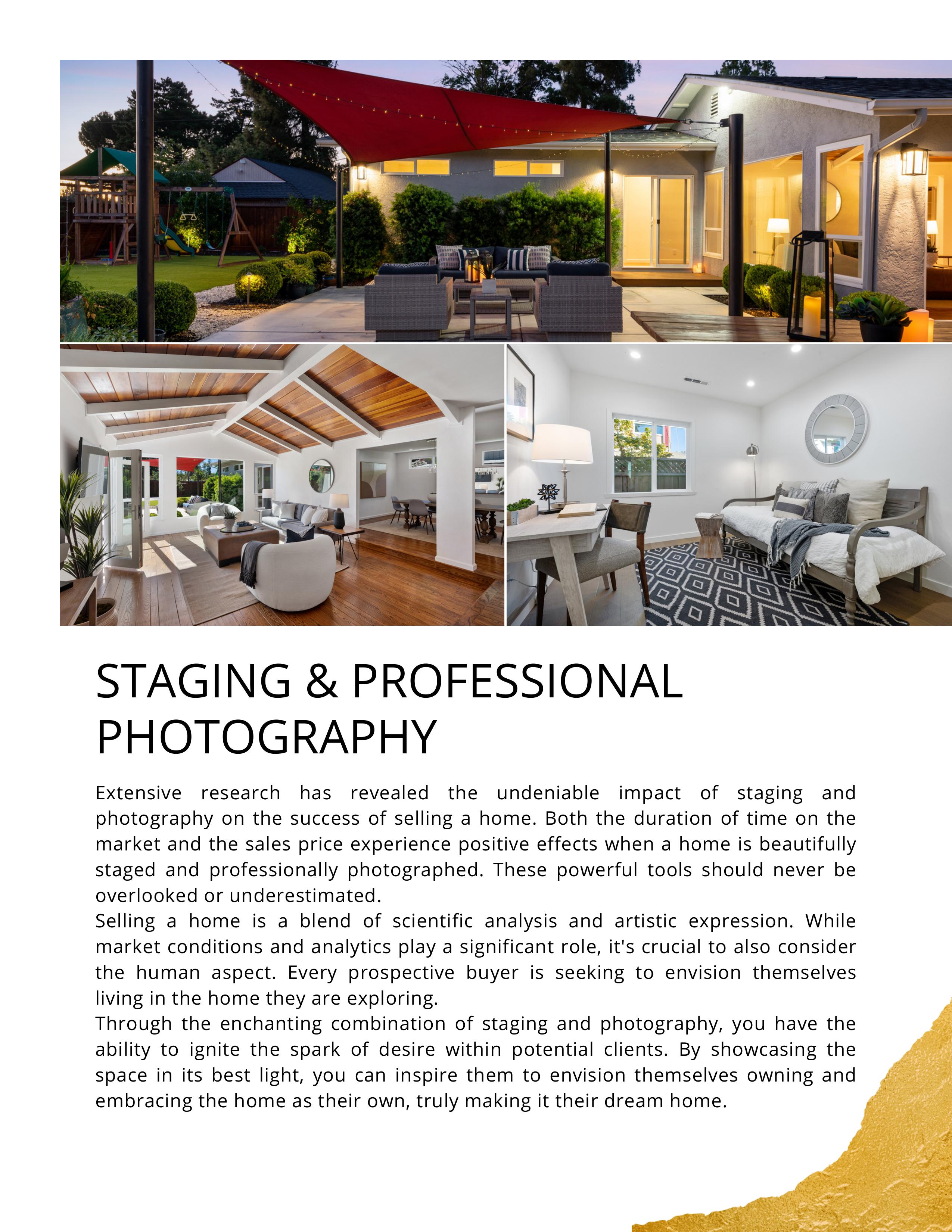 STAGING & PROFESSIONAL PHOTOGRAPHY

Extensive research has revealed the undeniable impact of staging and photography on the success of selling a home. Both the duration of time on the market and the sales price experience positive effects when a home is beautifully staged and professionally photographed. These powerful tools should never be overlooked or underestimated.

Selling a home is a blend of scientific analysis and artistic expression. While market conditions and analytics play a significant role, it's crucial to also consider the human aspect. Every prospective buyer is seeking to envision themselves living in the home they are exploring.

Through the enchanting combination of staging and photography, you have the ability to ignite the spark of desire within potential clients. By showcasing the space in its best light, you can inspire them to envision themselves owning and embracing the home as their own, truly making it their dream home.